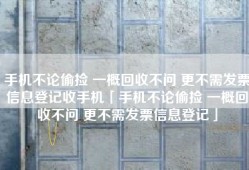 手机不论偷捡 一概回收不问 更不需发票信息登记收手机「手机不论偷捡 一概回收不问 更不需发票信息登记」